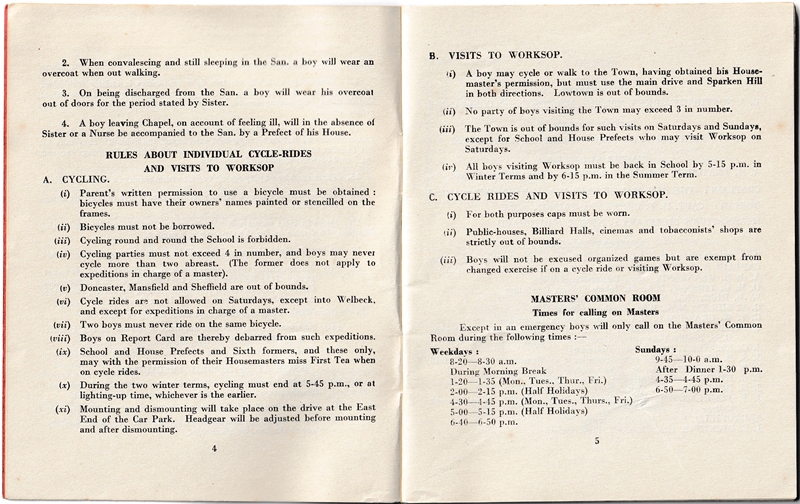 2. When convalescing and still sleeping in the San. a boy will wear an overcoat when out walking.

3. On being discharged from the San. a boy will wear his overcoat out of doors for the period stated by Sister.

4. A boy leaving Chapel, on account of feeling ill, will in the absence of Sister or a Nurse be accompanied to the San. by a Prefect of his House.

RULES ABOUT INDIVIDUAL CYCLE-RIDES AND VISITS TO WORKSOP

A. CYCLING.

(i) Parent's written permission to use a bicycle must be obtained: bicycles must have their owners' names painted or stencilled on the frames.

(ii) Bicycles must not be borrowed.

(iii) Cycling round and round the School is forbidden.

(iv) Cycling parties must not exceed 4 in number, and boys may never cycle more than two abreast. (The former does not apply to expeditions in charge of a master).

(v) Doncaster, Mansfield and Sheffield are out of bounds.

(vi) Cycle rides are not allowed on Saturdays, except into Welbeck, and except for expeditions in charge of a master.

(vii) Two boys must never ride on the same bicycle.

(viii) Boys on Report Card are thereby debarred from such expeditions.

(ix) School and House Prefects and Sixth formers, and these only, may with the permission of their Housemasters miss First Tea when on cycle rides.

(x) During the two winter terms, cycling must end at 5-45 p.m., or at lighting-up time, whichever is the earlier.

(xi) Mounting and dismounting will take place on the drive at the East End of the Car Park. Headgear will be adjusted before mounting and after dismounting.

4

B. VISITS TO WORKSOP.

(i) A boy may cycle or walk to the Town, having obtained his Housemaster's permission, but must use the main drive and Sparken Hill in both directions. Lowtown is out of bounds.

(ii) No party of boys visiting the Town may exceed 3 in number.

(iii) The Town is out of bounds for such visits on Saturdays and Sundays, except for School and House Prefects who may visit Worksop on Saturdays.

(iv) All boys visiting Worksop must be back in School by 5-15 p.m. in Winter Terms and by 6-15 p.m. in the Summer Term.

C. CYCLE RIDES AND VISITS TO WORKSOP.

(i) For both purposes caps must be worn.

(ii) Public-houses, Billiard Halls, cinemas and tobacconists' shops are strictly out of bounds.

(iii) Boys will not be excused organized games but are exempt from changed exercise if on a cycle ride or visiting Worksop.

MASTERS' COMMON ROOM

Times for calling on Masters

Except in an emergency boys will only call on the Masters' Common Room during the following times :—

Weekdays :
8-20—8-30 a.m.
During Morning Break
1-20—1-35 (Mon., Tues., Thur., Fri.)
2-00—2-15 p.m. (Half Holidays)
4-30—4-45 p.m. (Mon., Tues., Thurs., Fri.)
5-00—5-15 p.m. (Half Holidays)
6-40—6-50 p.m.

Sundays :
9-45—10-0 a.m.
After Dinner 1-30 p.m.
4-35—4-45 p.m.
6-50—7-00 p.m.

5